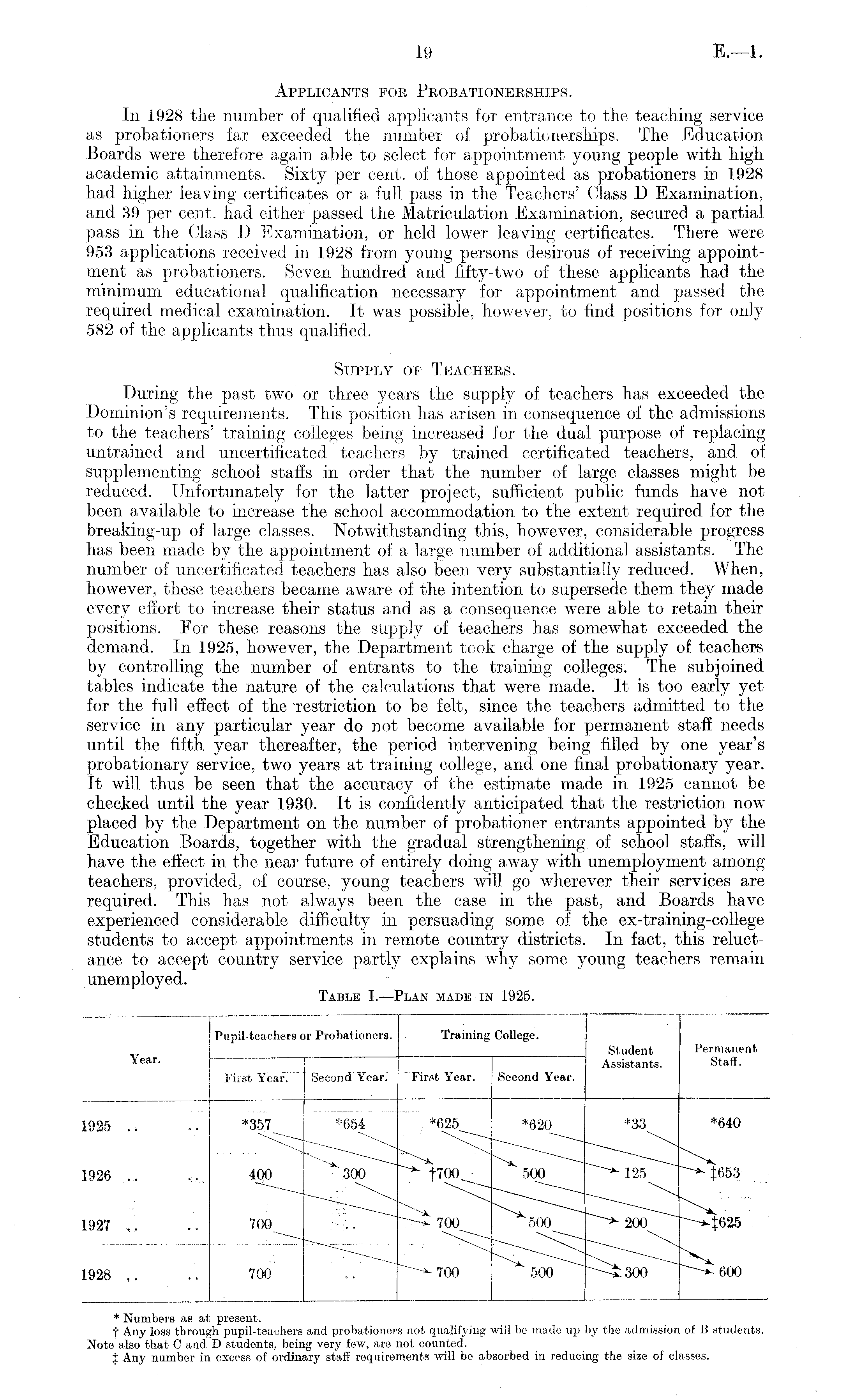 19 E.—1.

APPLICANTS FOR PROBATIONERSHIPS.

In 1928 the number of qualified applicants for entrance to the teaching service as probationers far exceeded the number of probationerships. The Education Boards were therefore again able to select for appointment young people with high academic attainments. Sixty per cent. of those appointed as probationers in 1928 had higher leaving certificates or a full pass in the Teachers' Class D Examination, and 39 per cent. had either passed the Matriculation Examination, secured a partial pass in the Class D Examination, or held lower leaving certificates. There were 953 applications received in 1928 from young persons desirous of receiving appointment as probationers. Seven hundred and fifty-two of these applicants had the minimum educational qualification necessary for appointment and passed the required medical examination. It was possible, however, to find positions for only 582 of the applicants thus qualified.

SUPPLY OF TEACHERS.

During the past two or three years the supply of teachers has exceeded the Dominion's requirements. This position has arisen in consequence of the admissions to the teachers' training colleges being increased for the dual purpose of replacing untrained and uncertificated teachers by trained certificated teachers, and of supplementing school staffs in order that the number of large classes might be reduced. Unfortunately for the latter project, sufficient public funds have not been available to increase the school accommodation to the extent required for the breaking-up of large classes. Notwithstanding this, however, considerable progress has been made by the appointment of a large number of additional assistants. The number of uncertificated teachers has also been very substantially reduced. When, however, these teachers became aware of the intention to supersede them they made every effort to increase their status and as a consequence were able to retain their positions. For these reasons the supply of teachers has somewhat exceeded the demand. In 1925, however, the Department took charge of the supply of teachers by controlling the number of entrants to the training colleges. The subjoined tables indicate the nature of the calculations that were made. It is too early yet for the full effect of the restriction to be felt, since the teachers admitted to the service in any particular year do not become available for permanent staff needs until the fifth year thereafter, the period intervening being filled by one year's probationary service, two years at training college, and one final probationary year. It will thus be seen that the accuracy of the estimate made in 1925 cannot be checked until the year 1930. It is confidently anticipated that the restriction now placed by the Department on the number of probationer entrants appointed by the Education Boards, together with the gradual strengthening of school staffs, will have the effect in the near future of entirely doing away with unemployment among teachers, provided, of course, young teachers will go wherever their services are required. This has not always been the case in the past, and Boards have experienced considerable difficulty in persuading some of the ex-training-college students to accept appointments in remote country districts. In fact, this reluctance to accept country service partly explains why some young teachers remain unemployed.

TABLE I.—PLAN MADE IN 1925.

| Year. | Pupil-teachers or Probationers. First Year. | Pupil-teachers or Probationers. Second Year. | Training College. First Year. | Training College. Second Year. | Student Assistants. | Permanent Staff. |
|---|---|---|---|---|---|---|
| 1925 .. .. | *357 | *654 | *625 | *620 | *33 | *640 |
| 1926 .. .. | 400 | 300 | †700 | 500 | 125 | ‡653 |
| 1927 .. .. | 700 | .. | 700 | 500 | 200 | ‡625 |
| 1928 .. .. | 700 | .. | 700 | 500 | 300 | 600 |

* Numbers as at present.
† Any loss through pupil-teachers and probationers not qualifying will be made up by the admission of B students. Note also that C and D students, being very few, are not counted.
‡ Any number in excess of ordinary staff requirements will be absorbed in reducing the size of classes.